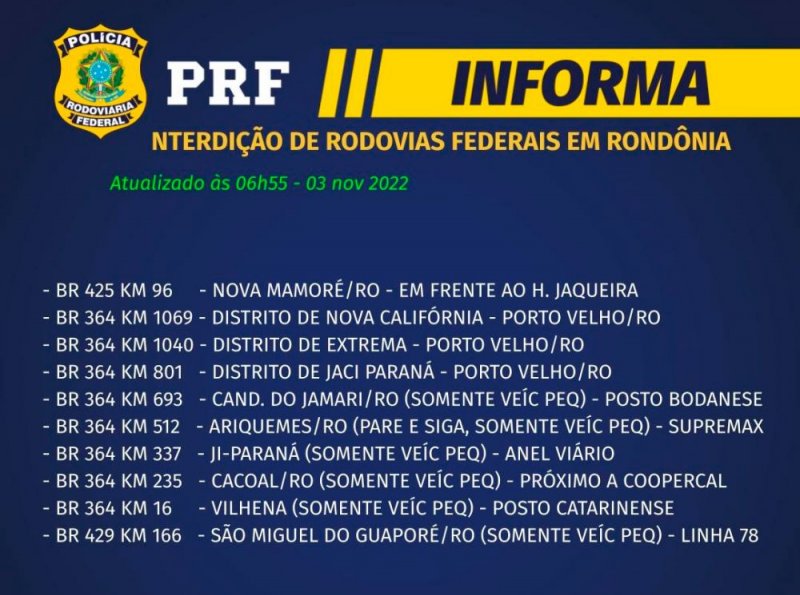 POLÍCIA RODOVIÁRIA FEDERAL

PRF INFORMA

NTERDIÇÃO DE RODOVIAS FEDERAIS EM RONDÔNIA

Atualizado às 06h55 - 03 nov 2022

- BR 425 KM 96 - NOVA MAMORÉ/RO - EM FRENTE AO H. JAQUEIRA
- BR 364 KM 1069 - DISTRITO DE NOVA CALIFÓRNIA - PORTO VELHO/RO
- BR 364 KM 1040 - DISTRITO DE EXTREMA - PORTO VELHO/RO
- BR 364 KM 801 - DISTRITO DE JACI PARANÁ - PORTO VELHO/RO
- BR 364 KM 693 - CAND. DO JAMARI/RO (SOMENTE VEÍC PEQ) - POSTO BODANESE
- BR 364 KM 512 - ARIQUEMES/RO (PARE E SIGA, SOMENTE VEÍC PEQ) - SUPREMAX
- BR 364 KM 337 - JI-PARANÁ (SOMENTE VEÍC PEQ) - ANEL VIÁRIO
- BR 364 KM 235 - CACOAL/RO (SOMENTE VEÍC PEQ) - PRÓXIMO A COOPERCAL
- BR 364 KM 16 - VILHENA (SOMENTE VEÍC PEQ) - POSTO CATARINENSE
- BR 429 KM 166 - SÃO MIGUEL DO GUAPORÉ/RO (SOMENTE VEÍC PEQ) - LINHA 78